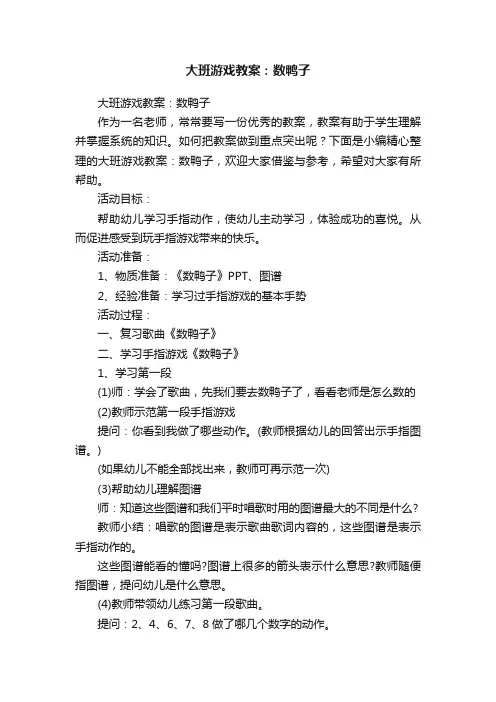 大班游戏教案：数鸭子

大班游戏教案：数鸭子

作为一名老师，常常要写一份优秀的教案，教案有助于学生理解并掌握系统的知识。如何把教案做到重点突出呢？下面是小编精心整理的大班游戏教案：数鸭子，欢迎大家借鉴与参考，希望对大家有所帮助。

活动目标：

帮助幼儿学习手指动作，使幼儿主动学习，体验成功的喜悦。从而促进感受到玩手指游戏带来的快乐。

活动准备：

1、物质准备：《数鸭子》PPT、图谱

2、经验准备：学习过手指游戏的基本手势

活动过程：

一、复习歌曲《数鸭子》

二、学习手指游戏《数鸭子》

1、学习第一段

(1)师：学会了歌曲，先我们要去数鸭子了，看看老师是怎么数的

(2)教师示范第一段手指游戏

提问：你看到我做了哪些动作。(教师根据幼儿的回答出示手指图谱。)

(如果幼儿不能全部找出来，教师可再示范一次)

(3)帮助幼儿理解图谱

师：知道这些图谱和我们平时唱歌时用的图谱最大的不同是什么?

教师小结：唱歌的图谱是表示歌曲歌词内容的，这些图谱是表示手指动作的。

这些图谱能看的懂吗?图谱上很多的箭头表示什么意思?教师随便指图谱，提问幼儿是什么意思。

(4)教师带领幼儿练习第一段歌曲。

提问：2、4、6、7、8 做了哪几个数字的动作。